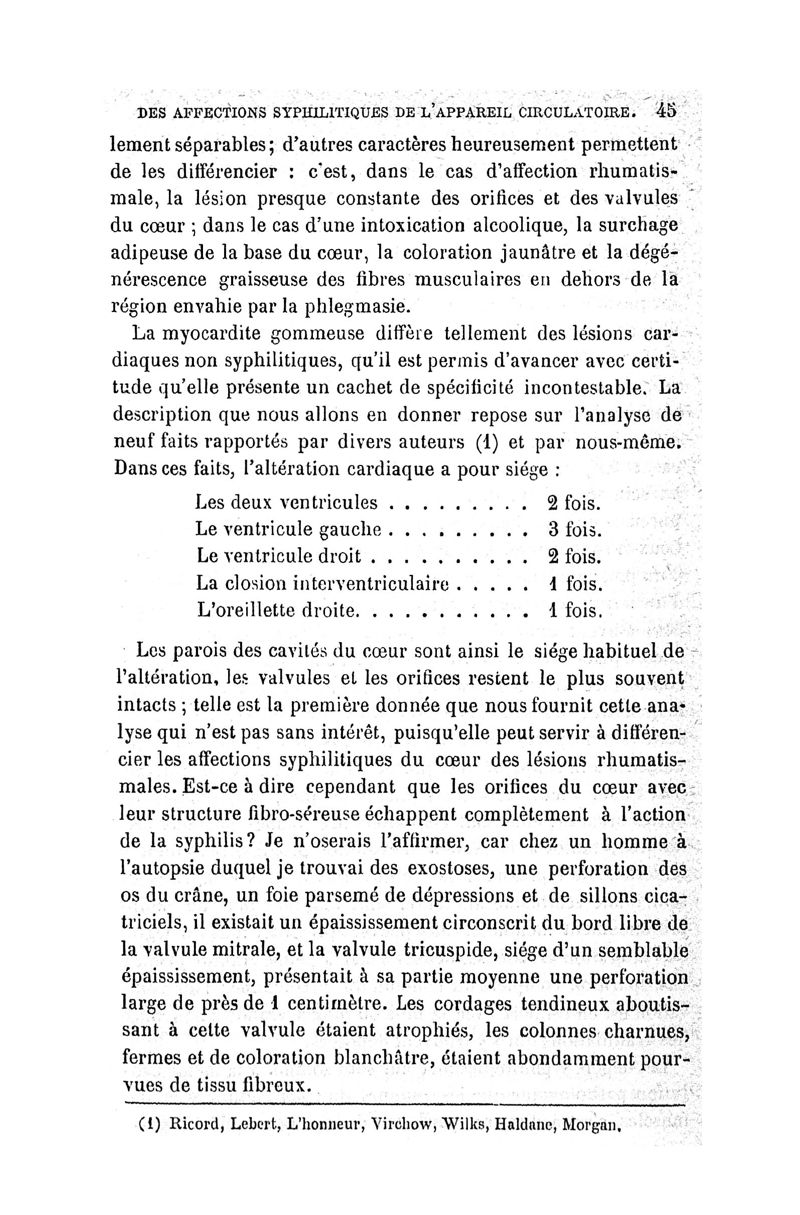 DES AFFECTIONS SYPHILITIQUES DE L'APPAREIL CIRCULATOIRE. 45

lement séparables; d'autres caractères heureusement permettent de les différencier : c'est, dans le cas d'affection rhumatismale, la lésion presque constante des orifices et des valvules du cœur ; dans le cas d'une intoxication alcoolique, la surchage adipeuse de la base du cœur, la coloration jaunâtre et la dégénérescence graisseuse des fibres musculaires en dehors de la région envahie par la phlegmasie.

La myocardite gommeuse diffère tellement des lésions cardiaques non syphilitiques, qu'il est permis d'avancer avec certitude qu'elle présente un cachet de spécificité incontestable. La description que nous allons en donner repose sur l'analyse de neuf faits rapportés par divers auteurs (1) et par nous-même. Dans ces faits, l'altération cardiaque a pour siége :

Les deux ventricules . . . . . . . . . 2 fois.
Le ventricule gauche . . . . . . . . . 3 fois.
Le ventricule droit . . . . . . . . . . 2 fois.
La closion interventriculaire . . . . . 1 fois.
L'oreillette droite. . . . . . . . . . . 1 fois.

Les parois des cavités du cœur sont ainsi le siége habituel de l'altération, les valvules et les orifices restent le plus souvent intacts ; telle est la première donnée que nous fournit cette analyse qui n'est pas sans intérêt, puisqu'elle peut servir à différencier les affections syphilitiques du cœur des lésions rhumatismales. Est-ce à dire cependant que les orifices du cœur avec leur structure fibro-séreuse échappent complètement à l'action de la syphilis? Je n'oserais l'affirmer, car chez un homme à l'autopsie duquel je trouvai des exostoses, une perforation des os du crâne, un foie parsemé de dépressions et de sillons cicatriciels, il existait un épaississement circonscrit du bord libre de la valvule mitrale, et la valvule tricuspide, siége d'un semblable épaississement, présentait à sa partie moyenne une perforation large de près de 1 centimètre. Les cordages tendineux aboutissant à cette valvule étaient atrophiés, les colonnes charnues, fermes et de coloration blanchâtre, étaient abondamment pourvues de tissu fibreux.

(1) Ricord, Lebert, L'honneur, Virchow, Wilks, Haldane, Morgan.